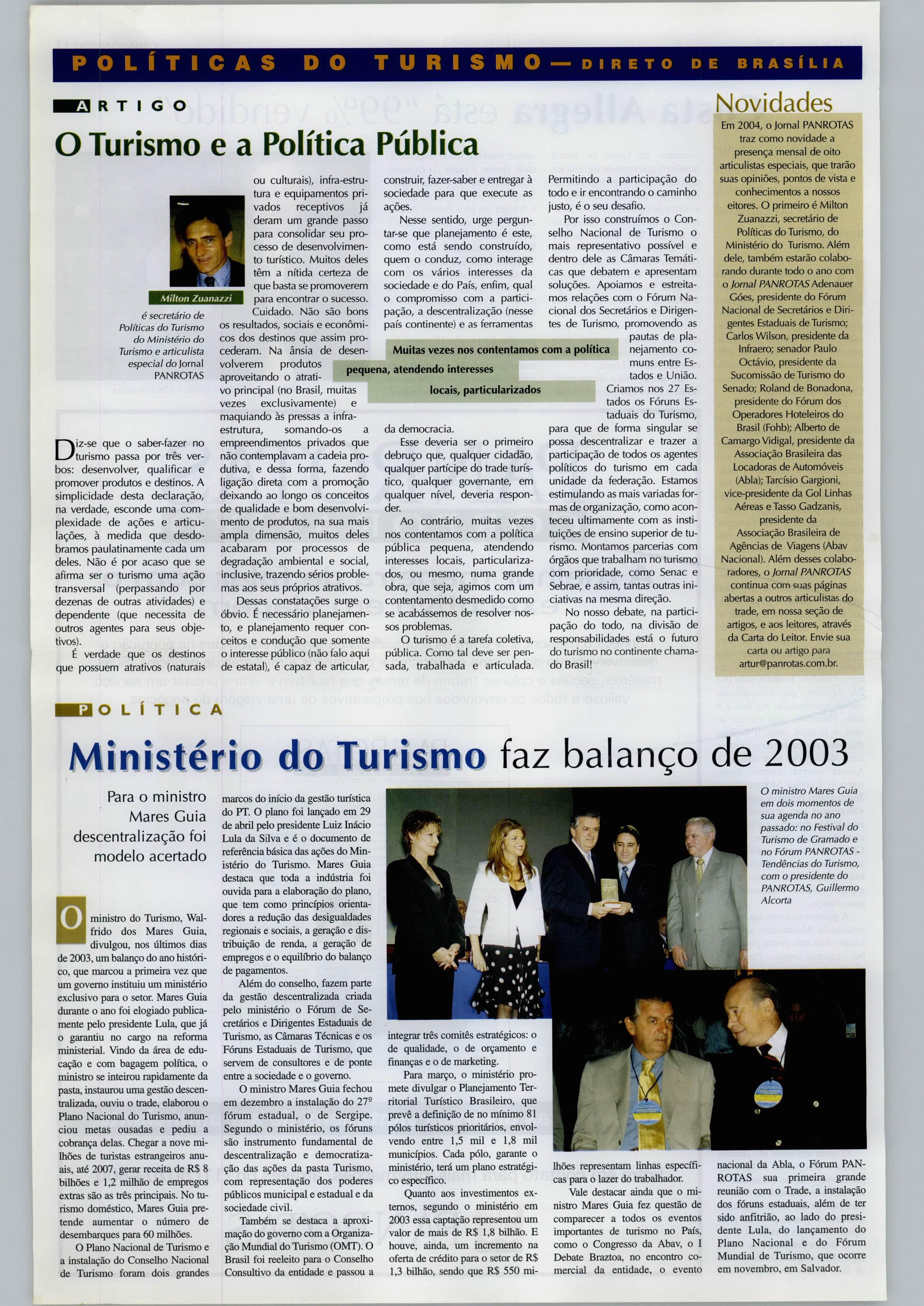 POLÍTICAS DO TURISMO — DIRETO DE BRASÍLIA

ARTIGO

O Turismo e a Política Pública

Milton Zuanazzi

é secretário de Políticas do Turismo do Ministério do Turismo e articulista especial do Jornal PANROTAS

Diz-se que o saber-fazer no turismo passa por três verbos: desenvolver, qualificar e promover produtos e destinos. A simplicidade desta declaração, na verdade, esconde uma complexidade de ações e articulações, à medida que desdobramos paulatinamente cada um deles. Não é por acaso que se afirma ser o turismo uma ação transversal (perpassando por dezenas de outras atividades) e dependente (que necessita de outros agentes para seus objetivos).

É verdade que os destinos que possuem atrativos (naturais ou culturais), infra-estrutura e equipamentos privados receptivos já deram um grande passo para consolidar seu processo de desenvolvimento turístico. Muitos deles têm a nítida certeza de que basta se promoverem para encontrar o sucesso. Cuidado. Não são bons os resultados, sociais e econômicos dos destinos que assim procederam. Na ânsia de desenvolverem produtos aproveitando o atrativo principal (no Brasil, muitas vezes exclusivamente) e maquiando às pressas a infra-estrutura, somando-os a empreendimentos privados que não contemplavam a cadeia produtiva, e dessa forma, fazendo ligação direta com a promoção deixando ao longo os conceitos de qualidade e bom desenvolvimento de produtos, na sua mais ampla dimensão, muitos deles acabaram por processos de degradação ambiental e social, inclusive, trazendo sérios problemas aos seus próprios atrativos.

Dessas constatações surge o óbvio. É necessário planejamento, e planejamento requer conceitos e condução que somente o interesse público (não falo aqui de estatal), é capaz de articular, construir, fazer-saber e entregar à sociedade para que execute as ações.

Nesse sentido, urge perguntar-se que planejamento é este, como está sendo construído, quem o conduz, como interage com os vários interesses da sociedade e do País, enfim, qual o compromisso com a participação, a descentralização (nesse país continente) e as ferramentas da democracia.

Muitas vezes nos contentamos com a política pequena, atendendo interesses locais, particularizados

Esse deveria ser o primeiro debruço que, qualquer cidadão, qualquer partícipe do trade turístico, qualquer governante, em qualquer nível, deveria responder.

Ao contrário, muitas vezes nos contentamos com a política pública pequena, atendendo interesses locais, particularizados, ou mesmo, numa grande obra, que seja, agimos com um contentamento desmedido como se acabássemos de resolver nossos problemas.

O turismo é a tarefa coletiva, pública. Como tal deve ser pensada, trabalhada e articulada. Permitindo a participação do todo e ir encontrando o caminho justo, é o seu desafio.

Por isso construímos o Conselho Nacional de Turismo o mais representativo possível e dentro dele as Câmaras Temáticas que debatem e apresentam soluções. Apoiamos e estreitamos relações com o Fórum Nacional dos Secretários e Dirigentes de Turismo, promovendo as pautas de planejamento comuns entre Estados e União. Criamos nos 27 Estados os Fóruns Estaduais do Turismo, para que de forma singular se possa descentralizar e trazer a participação de todos os agentes políticos do turismo em cada unidade da federação. Estamos estimulando as mais variadas formas de organização, como aconteceu ultimamente com as instituições de ensino superior de turismo. Montamos parcerias com órgãos que trabalham no turismo com prioridade, como Senac e Sebrae, e assim, tantas outras iniciativas na mesma direção.

No nosso debate, na participação do todo, na divisão de responsabilidades está o futuro do turismo no continente chamado Brasil!

Novidades

Em 2004, o Jornal PANROTAS traz como novidade a presença mensal de oito articulistas especiais, que trarão suas opiniões, pontos de vista e conhecimentos a nossos eitores. O primeiro é Milton Zuanazzi, secretário de Políticas do Turismo, do Ministério do Turismo. Além dele, também estarão colaborando durante todo o ano com o Jornal PANROTAS Adenauer Góes, presidente do Fórum Nacional de Secretários e Dirigentes Estaduais de Turismo; Carlos Wilson, presidente da Infraero; senador Paulo Octávio, presidente da Sucomissão de Turismo do Senado; Roland de Bonadona, presidente do Fórum dos Operadores Hoteleiros do Brasil (Fohb); Alberto de Camargo Vidigal, presidente da Associação Brasileira das Locadoras de Automóveis (Abla); Tarcísio Gargioni, vice-presidente da Gol Linhas Aéreas e Tasso Gadzanis, presidente da Associação Brasileira de Agências de Viagens (Abav Nacional). Além desses colaboradores, o Jornal PANROTAS continua com suas páginas abertas a outros articulistas do trade, em nossa seção de artigos, e aos leitores, através da Carta do Leitor. Envie sua carta ou artigo para artur@panrotas.com.br.

POLÍTICA

Ministério do Turismo faz balanço de 2003

Para o ministro Mares Guia descentralização foi modelo acertado

O ministro do Turismo, Walfrido dos Mares Guia, divulgou, nos últimos dias de 2003, um balanço do ano histórico, que marcou a primeira vez que um governo instituiu um ministério exclusivo para o setor. Mares Guia durante o ano foi elogiado publicamente pelo presidente Lula, que já o garantiu no cargo na reforma ministerial. Vindo da área de educação e com bagagem política, o ministro se inteirou rapidamente da pasta, instaurou uma gestão descentralizada, ouviu o trade, elaborou o Plano Nacional do Turismo, anunciou metas ousadas e pediu a cobrança delas. Chegar a nove milhões de turistas estrangeiros anuais, até 2007, gerar receita de R$ 8 bilhões e 1,2 milhão de empregos extras são as três principais. No turismo doméstico, Mares Guia pretende aumentar o número de desembarques para 60 milhões.

O Plano Nacional de Turismo e a instalação do Conselho Nacional de Turismo foram dois grandes marcos do início da gestão turística do PT. O plano foi lançado em 29 de abril pelo presidente Luiz Inácio Lula da Silva e é o documento de referência básica das ações do Ministério do Turismo. Mares Guia destaca que toda a indústria foi ouvida para a elaboração do plano, que tem como princípios orientadores a redução das desigualdades regionais e sociais, a geração e distribuição de renda, a geração de empregos e o equilíbrio do balanço de pagamentos.

Além do conselho, fazem parte da gestão descentralizada criada pelo ministério o Fórum de Secretários e Dirigentes Estaduais de Turismo, as Câmaras Técnicas e os Fóruns Estaduais de Turismo, que servem de consultores e de ponte entre a sociedade e o governo.

O ministro Mares Guia fechou em dezembro a instalação do 27º fórum estadual, o de Sergipe. Segundo o ministério, os fóruns são instrumento fundamental de descentralização e democratização das ações da pasta Turismo, com representação dos poderes públicos municipal e estadual e da sociedade civil.

Também se destaca a aproximação do governo com a Organização Mundial do Turismo (OMT). O Brasil foi reeleito para o Conselho Consultivo da entidade e passou a integrar três comitês estratégicos: o de qualidade, o de orçamento e finanças e o de marketing.

Para março, o ministério promete divulgar o Planejamento Territorial Turístico Brasileiro, que prevê a definição de no mínimo 81 pólos turísticos prioritários, envolvendo entre 1,5 mil e 1,8 mil municípios. Cada pólo, garante o ministério, terá um plano estratégico específico.

Quanto aos investimentos externos, segundo o ministério em 2003 essa captação representou um valor de mais de R$ 1,8 bilhão. E houve, ainda, um incremento na oferta de crédito para o setor de R$ 1,3 bilhão, sendo que R$ 550 milhões representam linhas específicas para o lazer do trabalhador.

Vale destacar ainda que o ministro Mares Guia fez questão de comparecer a todos os eventos importantes de turismo no País, como o Congresso da Abav, o I Debate Braztoa, no encontro comercial da entidade, o evento nacional da Abla, o Fórum PANROTAS sua primeira grande reunião com o Trade, a instalação dos fóruns estaduais, além de ter sido anfitrião, ao lado do presidente Lula, do lançamento do Plano Nacional e do Fórum Mundial de Turismo, que ocorre em novembro, em Salvador.

O ministro Mares Guia em dois momentos de sua agenda no ano passado: no Festival do Turismo de Gramado e no Fórum PANROTAS - Tendências do Turismo, com o presidente do PANROTAS, Guillermo Alcorta